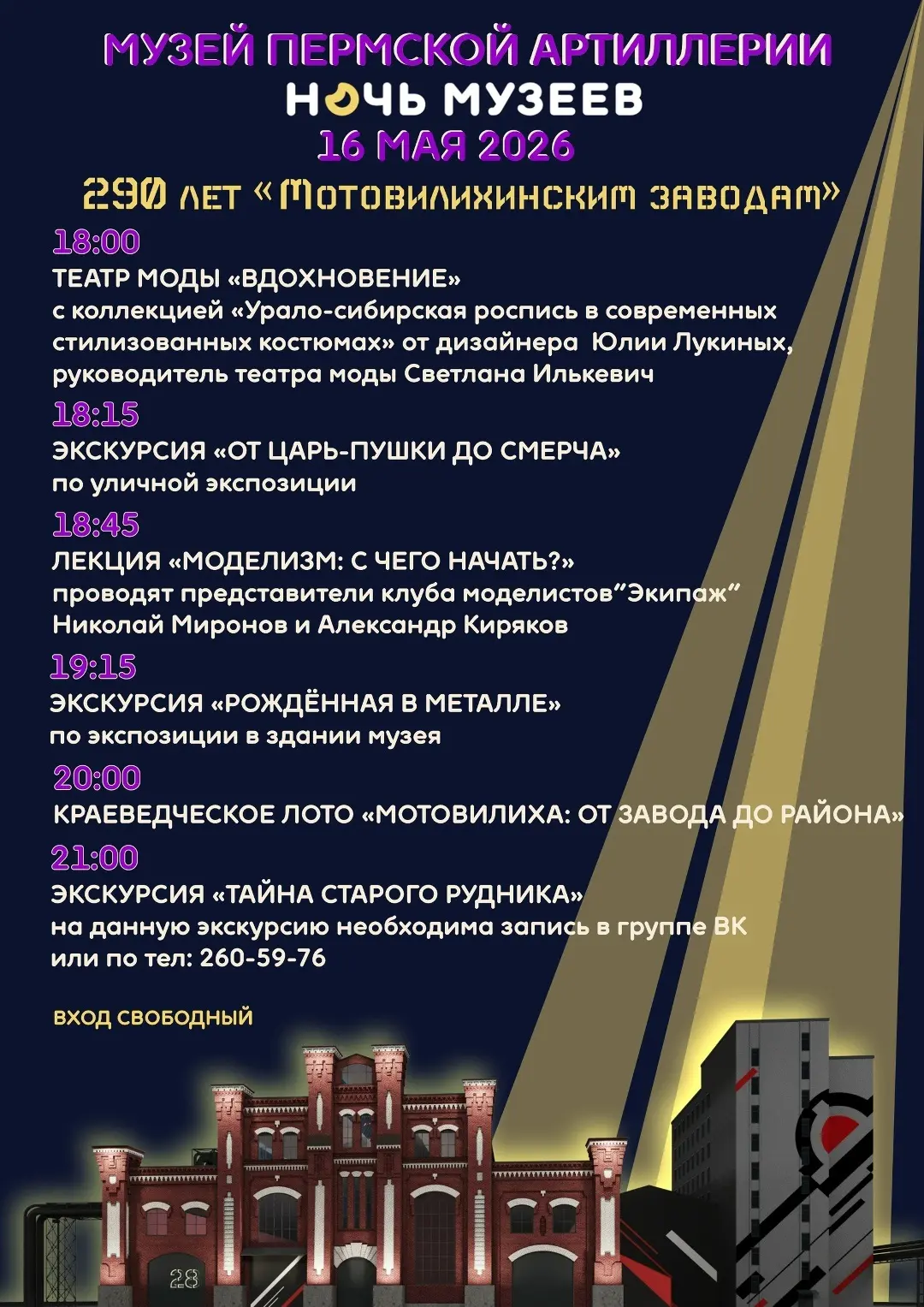 МУЗЕЙ ПЕРМСКОЙ АРТИЛЛЕРИИ
НОЧЬ МУЗЕЕВ
16 МАЯ 2026
290 ЛЕТ «МОТОВИЛИХИНСКИМ ЗАВОДАМ»

18:00
ТЕАТР МОДЫ «ВДОХНОВЕНИЕ»
с коллекцией «Урало-сибирская роспись в современных стилизованных костюмах» от дизайнера Юлии Лукиных, руководитель театра моды Светлана Илькевич

18:15
ЭКСКУРСИЯ «ОТ ЦАРЬ-ПУШКИ ДО СМЕРЧА»
по уличной экспозиции

18:45
ЛЕКЦИЯ «МОДЕЛИЗМ: С ЧЕГО НАЧАТЬ?»
проводят представители клуба моделистов"Экипаж"
Николай Миронов и Александр Киряков

19:15
ЭКСКУРСИЯ «РОЖДЁННАЯ В МЕТАЛЛЕ»
по экспозиции в здании музея

20:00
КРАЕВЕДЧЕСКОЕ ЛОТО «МОТОВИЛИХА: ОТ ЗАВОДА ДО РАЙОНА»

21:00
ЭКСКУРСИЯ «ТАЙНА СТАРОГО РУДНИКА»
на данную экскурсию необходима запись в группе ВК
или по тел: 260-59-76

ВХОД СВОБОДНЫЙ

28